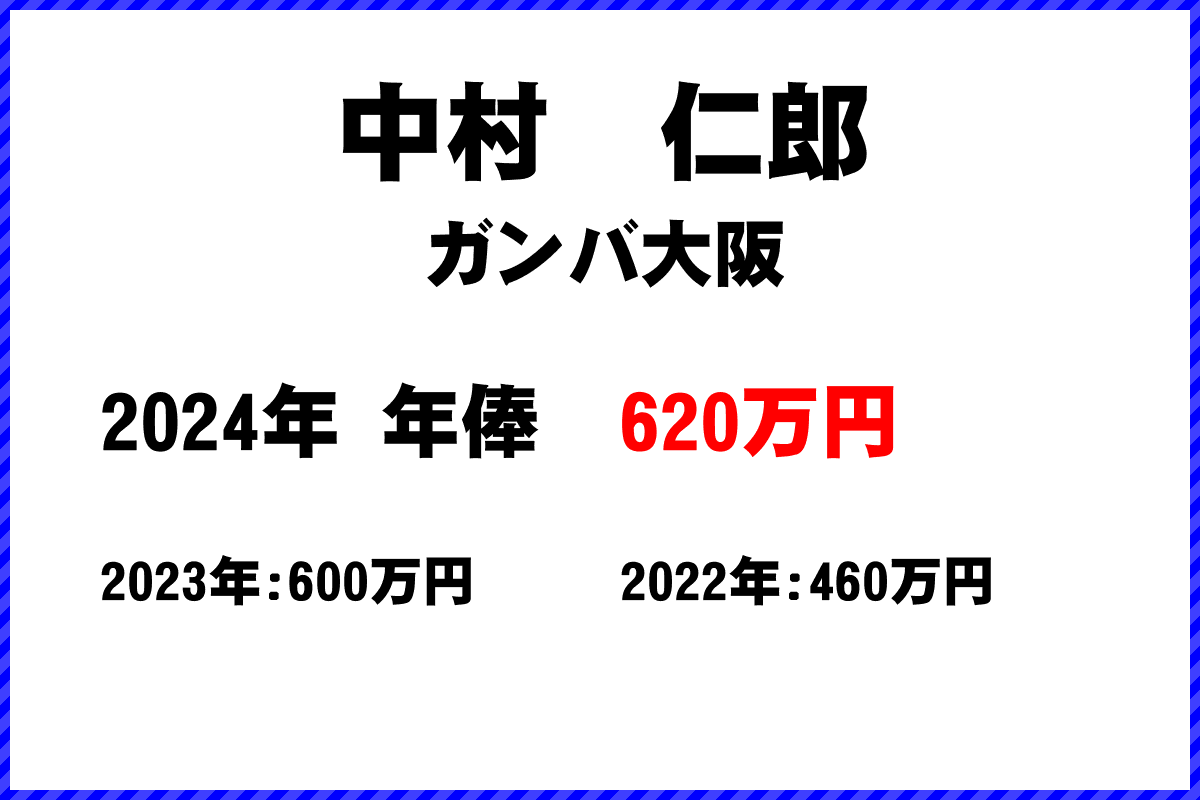 中村　仁郎

ガンバ大阪

2024年 年俸 620万円

2023年：600万円

2022年：460万円